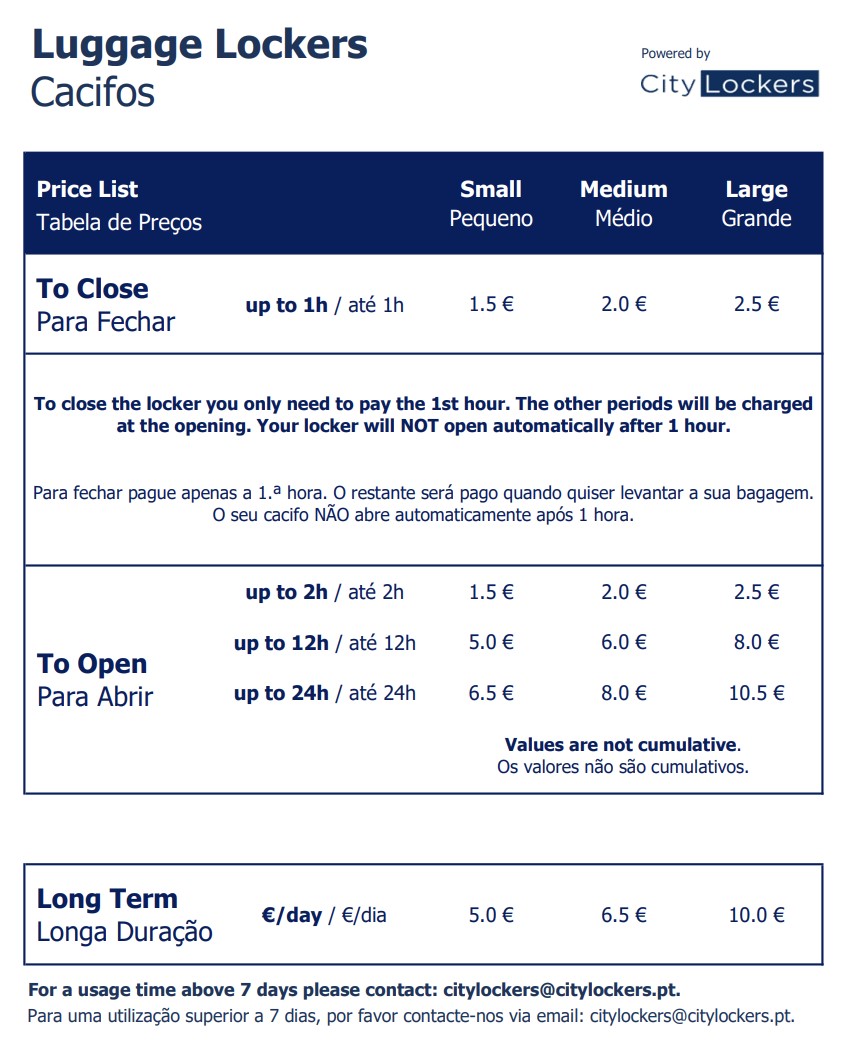 Luggage Lockers
Cacifos

Powered by
City Lockers

| Price List Tabela de Preços | | Small Pequeno | Medium Médio | Large Grande |
|---|---|---|---|---|
| To Close Para Fechar | up to 1h / até 1h | 1.5 € | 2.0 € | 2.5 € |

To close the locker you only need to pay the 1st hour. The other periods will be charged at the opening. Your locker will NOT open automatically after 1 hour.

Para fechar pague apenas a 1.ª hora. O restante será pago quando quiser levantar a sua bagagem. O seu cacifo NÃO abre automaticamente após 1 hora.

| | | | | |
|---|---|---|---|---|
| To Open Para Abrir | up to 2h / até 2h | 1.5 € | 2.0 € | 2.5 € |
| | up to 12h / até 12h | 5.0 € | 6.0 € | 8.0 € |
| | up to 24h / até 24h | 6.5 € | 8.0 € | 10.5 € |

Values are not cumulative.
Os valores não são cumulativos.

| | | | | |
|---|---|---|---|---|
| Long Term Longa Duração | €/day / €/dia | 5.0 € | 6.5 € | 10.0 € |

For a usage time above 7 days please contact: citylockers@citylockers.pt.
Para uma utilização superior a 7 dias, por favor contacte-nos via email: citylockers@citylockers.pt.